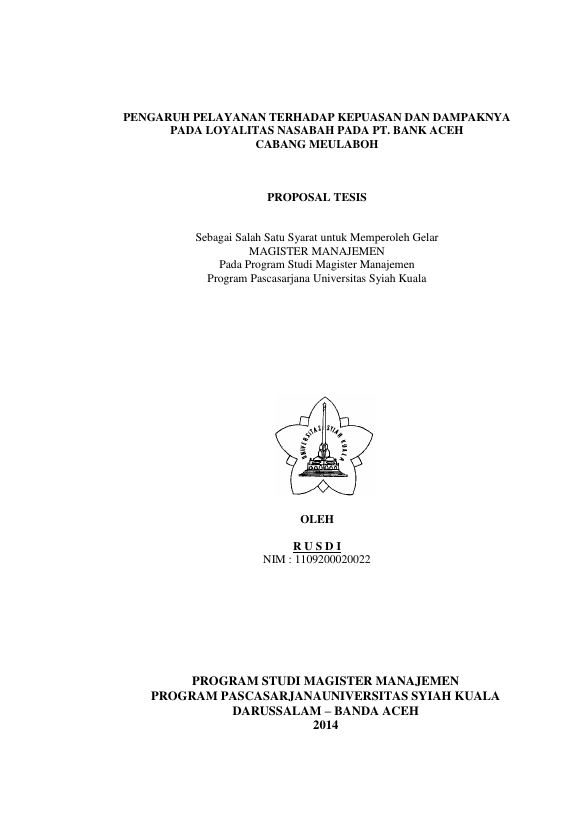 PENGARUH PELAYANAN TERHADAP KEPUASAN DAN DAMPAKNYA PADA LOYALITAS NASABAH PADA PT. BANK ACEH CABANG MEULABOH

PROPOSAL TESIS

Sebagai Salah Satu Syarat untuk Memperoleh Gelar
MAGISTER MANAJEMEN
Pada Program Studi Magister Manajemen
Program Pascasarjana Universitas Syiah Kuala

UNIVERSITAS SYIAH KUALA

OLEH

R U S D I
NIM : 1109200020022

PROGRAM STUDI MAGISTER MANAJEMEN
PROGRAM PASCASARJANAUNIVERSITAS SYIAH KUALA
DARUSSALAM – BANDA ACEH
2014